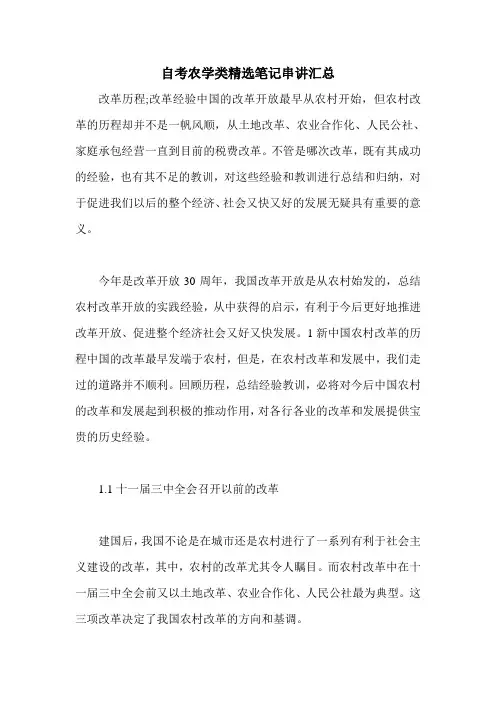 自考农学类精选笔记串讲汇总

改革历程;改革经验中国的改革开放最早从农村开始，但农村改革的历程却并不是一帆风顺，从土地改革、农业合作化、人民公社、家庭承包经营一直到目前的税费改革。不管是哪次改革，既有其成功的经验，也有其不足的教训，对这些经验和教训进行总结和归纳，对于促进我们以后的整个经济、社会又快又好的发展无疑具有重要的意义。

今年是改革开放 30 周年，我国改革开放是从农村始发的，总结农村改革开放的实践经验，从中获得的启示，有利于今后更好地推进改革开放、促进整个经济社会又好又快发展。1 新中国农村改革的历程中国的改革最早发端于农村，但是，在农村改革和发展中，我们走过的道路并不顺利。回顾历程，总结经验教训，必将对今后中国农村的改革和发展起到积极的推动作用，对各行各业的改革和发展提供宝贵的历史经验。

1.1 十一届三中全会召开以前的改革

建国后，我国不论是在城市还是农村进行了一系列有利于社会主义建设的改革，其中，农村的改革尤其令人瞩目。而农村改革中在十一届三中全会前又以土地改革、农业合作化、人民公社最为典型。这三项改革决定了我国农村改革的方向和基调。